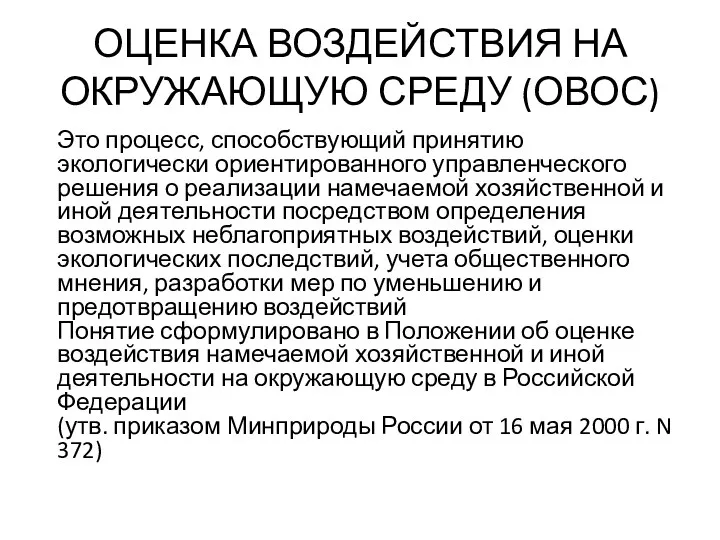 ОЦЕНКА ВОЗДЕЙСТВИЯ НА ОКРУЖАЮЩУЮ СРЕДУ (ОВОС)

Это процесс, способствующий принятию экологически ориентированного управленческого решения о реализации намечаемой хозяйственной и иной деятельности посредством определения возможных неблагоприятных воздействий, оценки экологических последствий, учета общественного мнения, разработки мер по уменьшению и предотвращению воздействий
Понятие сформулировано в Положении об оценке воздействия намечаемой хозяйственной и иной деятельности на окружающую среду в Российской Федерации
(утв. приказом Минприроды России от 16 мая 2000 г. N 372)